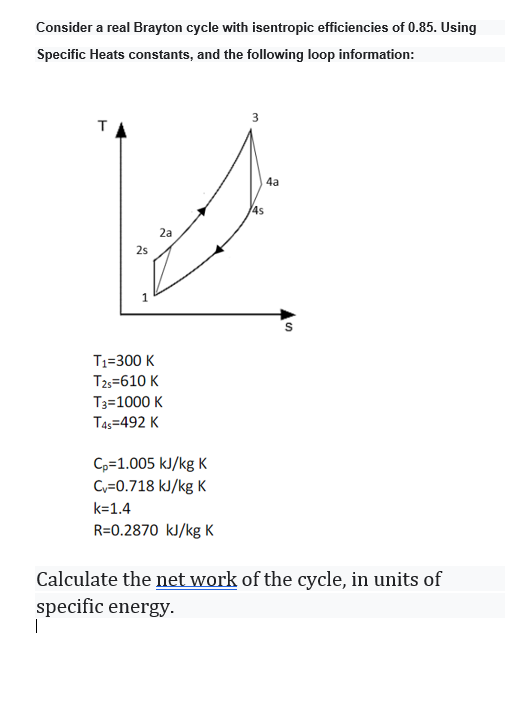 Consider a real Brayton cycle with isentropic efficiencies of 0.85. Using Specific Heats constants, and the following loop information:

T

3

4a

4s

2a

2s

1

S

$T_1$=300 K
$T_{2s}$=610 K
$T_3$=1000 K
$T_{4s}$=492 K

$C_p$=1.005 kJ/kg K
$C_v$=0.718 kJ/kg K
k=1.4
R=0.2870 kJ/kg K

Calculate the net work of the cycle, in units of specific energy.